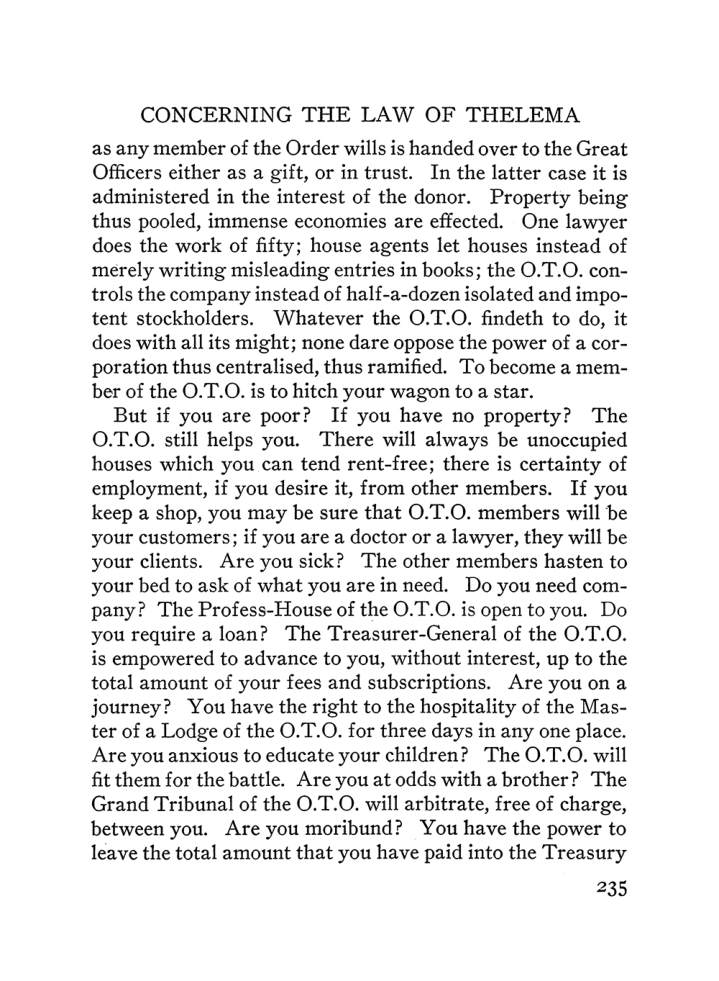 CONCERNING THE LAW OF THELEMA

as any member of the Order wills is handed over to the Great Officers either as a gift, or in trust. In the latter case it is administered in the interest of the donor. Property being thus pooled, immense economies are effected. One lawyer does the work of fifty; house agents let houses instead of merely writing misleading entries in books; the O.T.O. controls the company instead of half-a-dozen isolated and impotent stockholders. Whatever the O.T.O. findeth to do, it does with all its might; none dare oppose the power of a corporation thus centralised, thus ramified. To become a member of the O.T.O. is to hitch your wagon to a star.

But if you are poor? If you have no property? The O.T.O. still helps you. There will always be unoccupied houses which you can tend rent-free; there is certainty of employment, if you desire it, from other members. If you keep a shop, you may be sure that O.T.O. members will be your customers; if you are a doctor or a lawyer, they will be your clients. Are you sick? The other members hasten to your bed to ask of what you are in need. Do you need company? The Profess-House of the O.T.O. is open to you. Do you require a loan? The Treasurer-General of the O.T.O. is empowered to advance to you, without interest, up to the total amount of your fees and subscriptions. Are you on a journey? You have the right to the hospitality of the Master of a Lodge of the O.T.O. for three days in any one place. Are you anxious to educate your children? The O.T.O. will fit them for the battle. Are you at odds with a brother? The Grand Tribunal of the O.T.O. will arbitrate, free of charge, between you. Are you moribund? You have the power to leave the total amount that you have paid into the Treasury

235